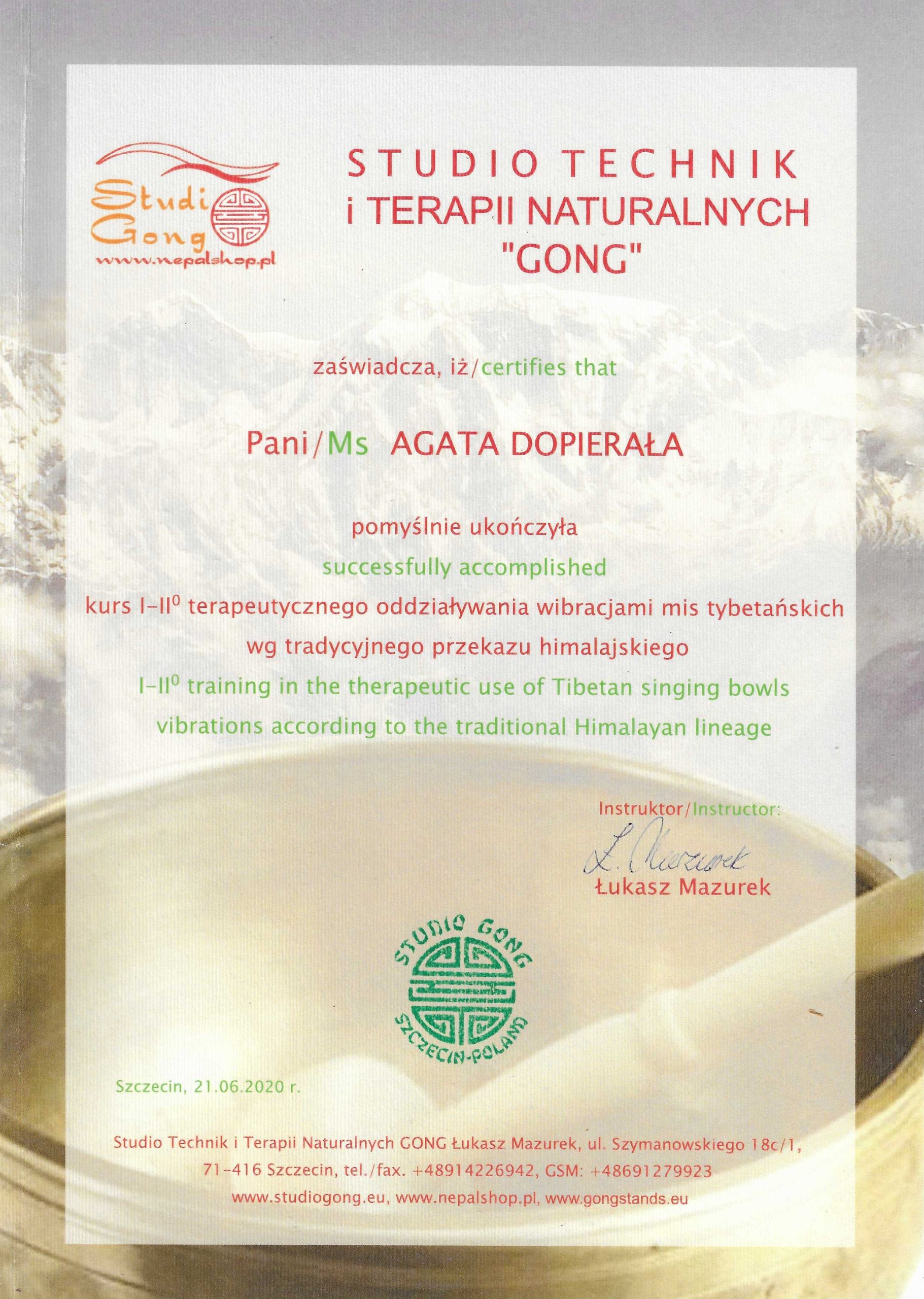 Studio Gong
www.nepalshop.pl

STUDIO TECHNIK
i TERAPII NATURALNYCH
"GONG"

zaświadcza, iż/certifies that

Pani/Ms AGATA DOPIERAŁA

pomyślnie ukończyła
successfully accomplished
kurs I-II$^{0}$ terapeutycznego oddziaływania wibracjami mis tybetańskich
wg tradycyjnego przekazu himalajskiego
I-II$^{0}$ training in the therapeutic use of Tibetan singing bowls
vibrations according to the traditional Himalayan lineage

Instruktor/Instructor:
Ł. Mazurek
Łukasz Mazurek

STUDIO GONG
SZCZECIN-POLAND

Szczecin, 21.06.2020 r.

Studio Technik i Terapii Naturalnych GONG Łukasz Mazurek, ul. Szymanowskiego 18c/1,
71-416 Szczecin, tel./fax. +48914226942, GSM: +48691279923
www.studiogong.eu, www.nepalshop.pl, www.gongstands.eu